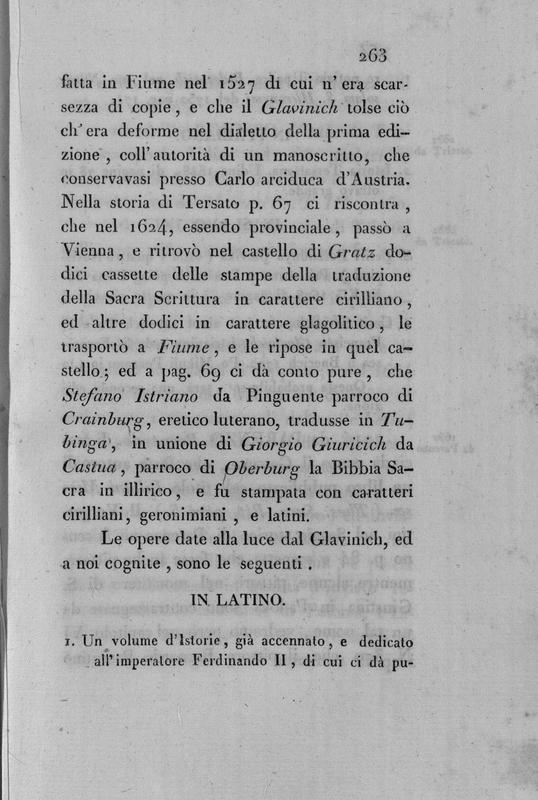 263

fatta in Fiume nel 1527 di cui n'era scarsezza di copie, e che il Glavinich tolse ciò ch'era deforme nel dialetto della prima edizione, coll'autorità di un manoscritto, che conservavasi presso Carlo arciduca d'Austria. Nella storia di Tersato p. 67 ci riscontra, che nel 1624, essendo provinciale, passò a Vienna, e ritrovò nel castello di Gratz dodici cassette delle stampe della traduzione della Sacra Scrittura in carattere cirilliano, ed altre dodici in carattere glagolitico, le trasportò a Fiume, e le ripose in quel castello; ed a pag. 69 ci dà conto pure, che Stefano Istriano da Pinguente parroco di Crainburg, eretico luterano, tradusse in Tubinga, in unione di Giorgio Giuricich da Castua, parroco di Oberburg la Bibbia Sacra in illirico, e fu stampata con caratteri cirilliani, geronimiani, e latini.

Le opere date alla luce dal Glavinich, ed a noi cognite, sono le seguenti.

IN LATINO.

1. Un volume d'Istorie, già accennato, e dedicato all'imperatore Ferdinando II, di cui ci dà pu-